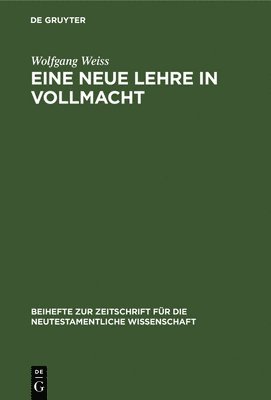 DE GRUYTER

Wolfgang Weiss

EINE NEUE LEHRE IN VOLLMACHT

BEIHEFTE ZUR ZEITSCHRIFT FÜR DIE NEUTESTAMENTLICHE WISSENSCHAFT

DE
G